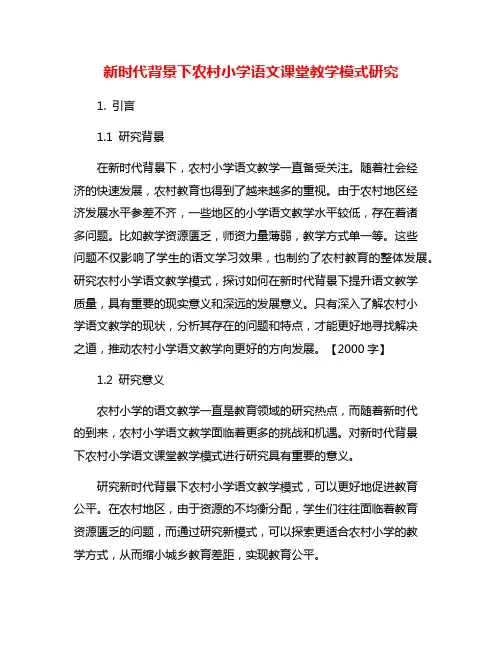 新时代背景下农村小学语文课堂教学模式研究

1. 引言

1.1 研究背景

在新时代背景下，农村小学语文教学一直备受关注。随着社会经济的快速发展，农村教育也得到了越来越多的重视。由于农村地区经济发展水平参差不齐，一些地区的小学语文教学水平较低，存在着诸多问题。比如教学资源匮乏，师资力量薄弱，教学方式单一等。这些问题不仅影响了学生的语文学习效果，也制约了农村教育的整体发展。研究农村小学语文教学模式，探讨如何在新时代背景下提升语文教学质量，具有重要的现实意义和深远的发展意义。只有深入了解农村小学语文教学的现状，分析其存在的问题和特点，才能更好地寻找解决之道，推动农村小学语文教学向更好的方向发展。【2000 字】

1.2 研究意义

农村小学的语文教学一直是教育领域的研究热点，而随着新时代的到来，农村小学语文教学面临着更多的挑战和机遇。对新时代背景下农村小学语文课堂教学模式进行研究具有重要的意义。

研究新时代背景下农村小学语文教学模式，可以更好地促进教育公平。在农村地区，由于资源的不均衡分配，学生们往往面临着教育资源匮乏的问题，而通过研究新模式，可以探索更适合农村小学的教学方式，从而缩小城乡教育差距，实现教育公平。